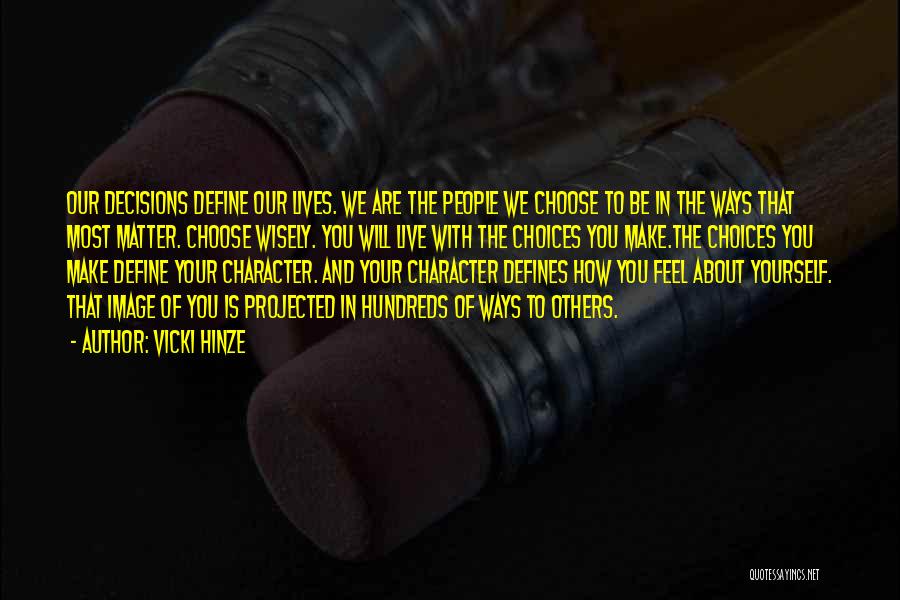 OUR DECISIONS DEFINE OUR LIVES. WE ARE THE PEOPLE WE CHOOSE TO BE IN THE WAYS THAT MOST MATTER. CHOOSE WISELY. YOU WILL LIVE WITH THE CHOICES YOU MAKE.THE CHOICES YOU MAKE DEFINE YOUR CHARACTER. AND YOUR CHARACTER DEFINES HOW YOU FEEL ABOUT YOURSELF. THAT IMAGE OF YOU IS PROJECTED IN HUNDREDS OF WAYS TO OTHERS.

- AUTHOR: VICKI HINZE

QUOTESSAYINGS.NET